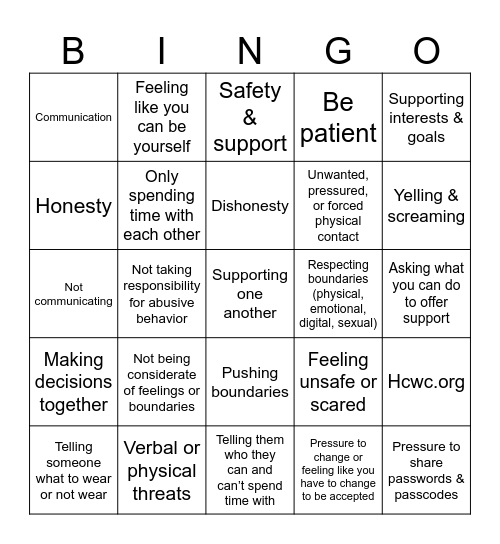 | B | I | N | G | O |
|---|---|---|---|---|
| Communication | Feeling like you can be yourself | Safety & support | Be patient | Supporting interests & goals |
| Honesty | Only spending time with each other | Dishonesty | Unwanted, pressured, or forced physical contact | Yelling & screaming |
| Not communicating | Not taking responsibility for abusive behavior | Supporting one another | Respecting boundaries (physical, emotional, digital, sexual) | Asking what you can do to offer support |
| Making decisions together | Not being considerate of feelings or boundaries | Pushing boundaries | Feeling unsafe or scared | Hcwc.org |
| Telling someone what to wear or not wear | Verbal or physical threats | Telling them who they can and can't spend time with | Pressure to change or feeling like you have to change to be accepted | Pressure to share passwords & passcodes |